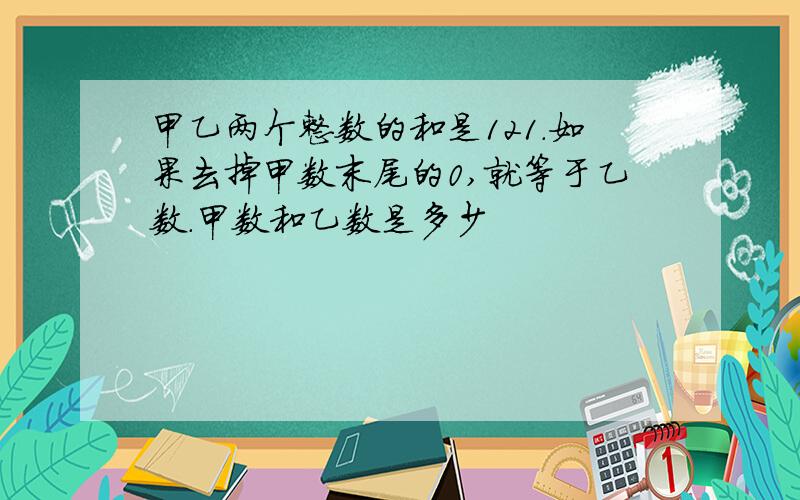 甲乙两个整数的和是121.如果去掉甲数末尾的0,就等于乙数.甲数和乙数是多少